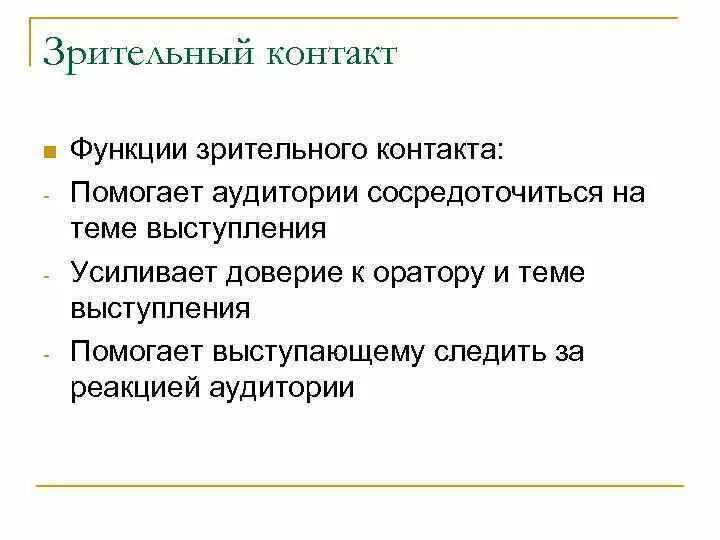 Зрительный контакт

Функции зрительного контакта:

- Помогает аудитории сосредоточиться на теме выступления

- Усиливает доверие к оратору и теме выступления

- Помогает выступающему следить за реакцией аудитории